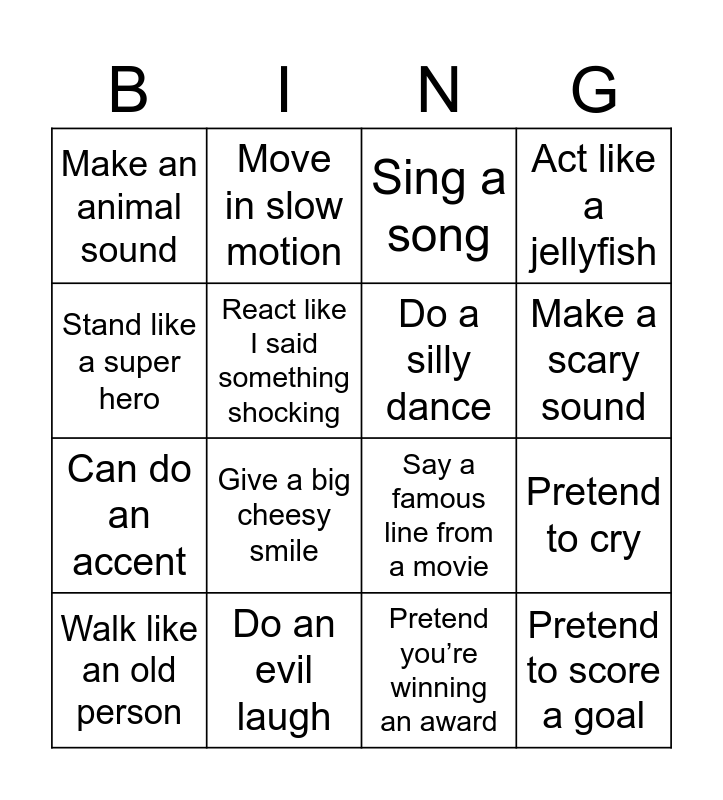 | B | I | N | G |
|---|---|---|---|
| Make an animal sound | Move in slow motion | Sing a song | Act like a jellyfish |
| Stand like a super hero | React like I said something shocking | Do a silly dance | Make a scary sound |
| Can do an accent | Give a big cheesy smile | Say a famous line from a movie | Pretend to cry |
| Walk like an old person | Do an evil laugh | Pretend you're winning an award | Pretend to score a goal |